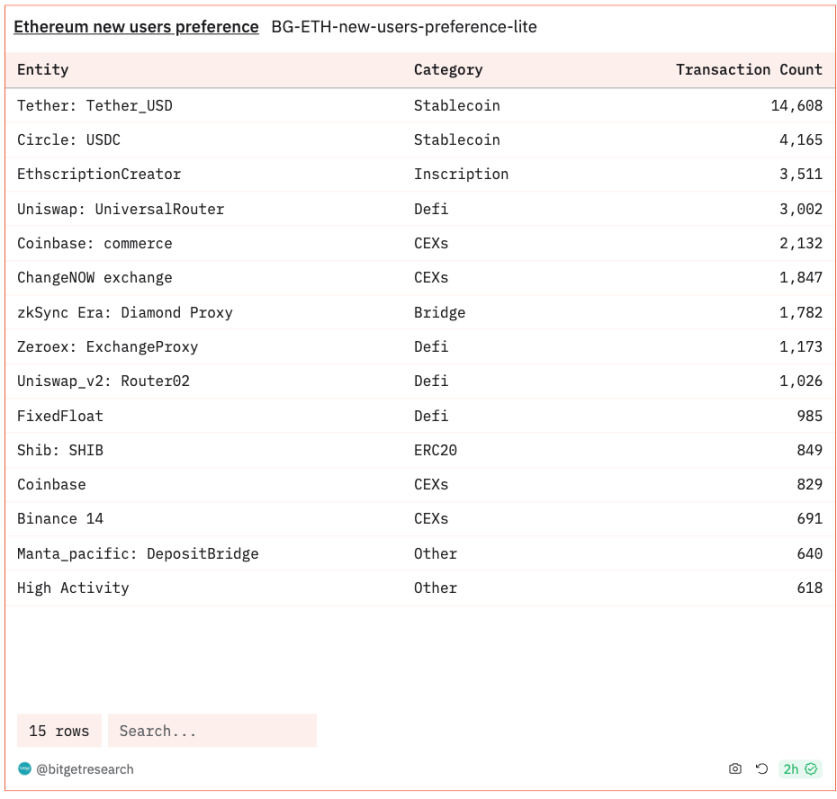 Ethereum new users preference BG-ETH-new-users-preference-lite

| Entity | Category | Transaction Count |
|---|---|---|
| Tether: Tether_USD | Stablecoin | 14,608 |
| Circle: USDC | Stablecoin | 4,165 |
| EthscriptionCreator | Inscription | 3,511 |
| Uniswap: UniversalRouter | Defi | 3,002 |
| Coinbase: commerce | CEXs | 2,132 |
| ChangeNOW exchange | CEXs | 1,847 |
| zkSync Era: Diamond Proxy | Bridge | 1,782 |
| Zeroex: ExchangeProxy | Defi | 1,173 |
| Uniswap_v2: Router02 | Defi | 1,026 |
| FixedFloat | Defi | 985 |
| Shib: SHIB | ERC20 | 849 |
| Coinbase | CEXs | 829 |
| Binance 14 | CEXs | 691 |
| Manta_pacific: DepositBridge | Other | 640 |
| High Activity | Other | 618 |

15 rows Search...

@bitgetresearch 2h